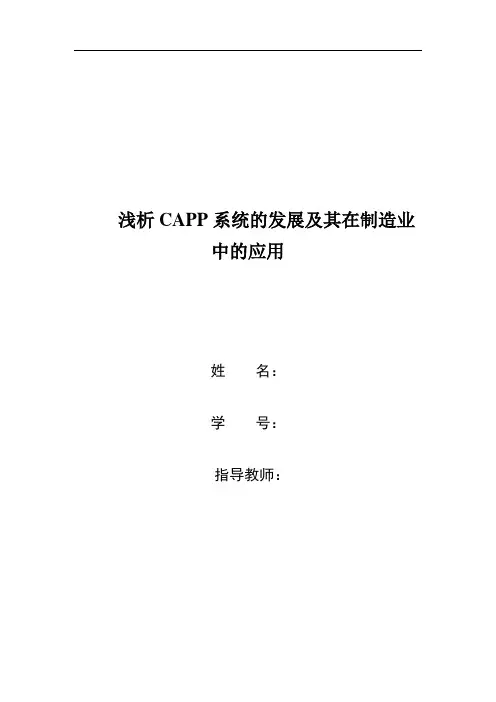 浅析CAPP系统的发展及其在制造业中的应用

姓 名：

学 号：

指导教师：